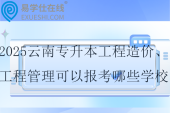 易学仕在线®
EXUESHI.COM

2025云南专升本工程造价、工程管理可以报考哪些学校